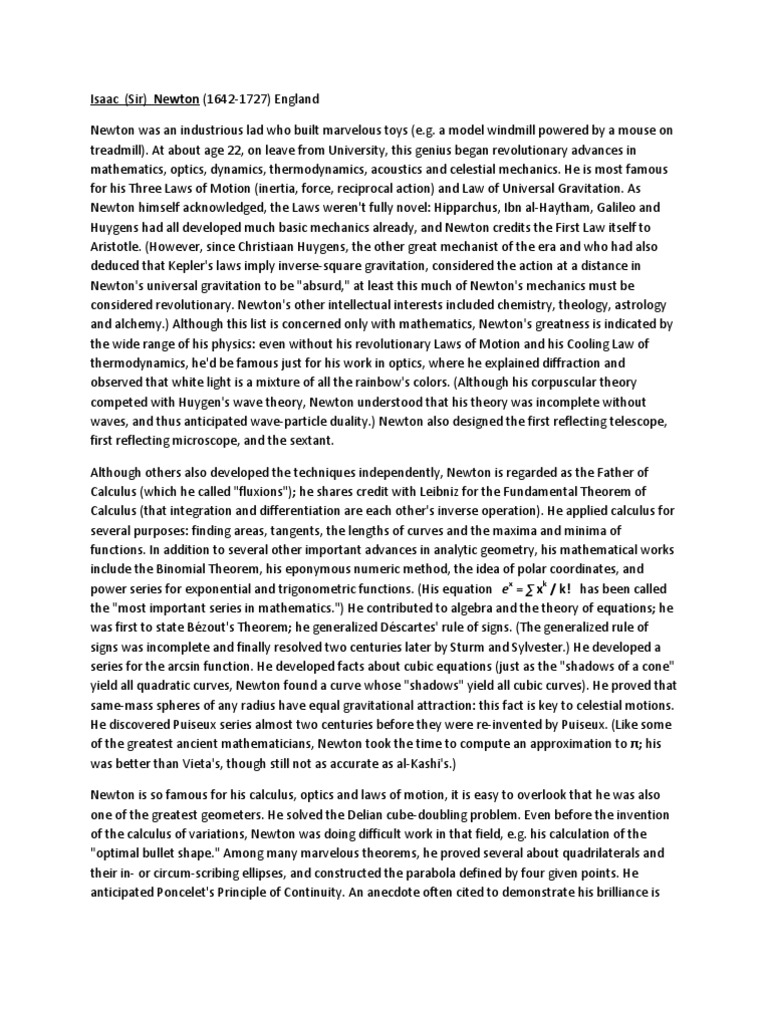 Isaac (Sir) Newton (1642-1727) England

Newton was an industrious lad who built marvelous toys (e.g. a model windmill powered by a mouse on treadmill). At about age 22, on leave from University, this genius began revolutionary advances in mathematics, optics, dynamics, thermodynamics, acoustics and celestial mechanics. He is most famous for his Three Laws of Motion (inertia, force, reciprocal action) and Law of Universal Gravitation. As Newton himself acknowledged, the Laws weren't fully novel: Hipparchus, Ibn al-Haytham, Galileo and Huygens had all developed much basic mechanics already, and Newton credits the First Law itself to Aristotle. (However, since Christiaan Huygens, the other great mechanist of the era and who had also deduced that Kepler's laws imply inverse-square gravitation, considered the action at a distance in Newton's universal gravitation to be "absurd," at least this much of Newton's mechanics must be considered revolutionary. Newton's other intellectual interests included chemistry, theology, astrology and alchemy.) Although this list is concerned only with mathematics, Newton's greatness is indicated by the wide range of his physics: even without his revolutionary Laws of Motion and his Cooling Law of thermodynamics, he'd be famous just for his work in optics, where he explained diffraction and observed that white light is a mixture of all the rainbow's colors. (Although his corpuscular theory competed with Huygen's wave theory, Newton understood that his theory was incomplete without waves, and thus anticipated wave-particle duality.) Newton also designed the first reflecting telescope, first reflecting microscope, and the sextant.

Although others also developed the techniques independently, Newton is regarded as the Father of Calculus (which he called "fluxions"); he shares credit with Leibniz for the Fundamental Theorem of Calculus (that integration and differentiation are each other's inverse operation). He applied calculus for several purposes: finding areas, tangents, the lengths of curves and the maxima and minima of functions. In addition to several other important advances in analytic geometry, his mathematical works include the Binomial Theorem, his eponymous numeric method, the idea of polar coordinates, and power series for exponential and trigonometric functions. (His equation $e^x = \sum x^k / k!$ has been called the "most important series in mathematics.") He contributed to algebra and the theory of equations; he was first to state Bézout's Theorem; he generalized Déscartes' rule of signs. (The generalized rule of signs was incomplete and finally resolved two centuries later by Sturm and Sylvester.) He developed a series for the arcsin function. He developed facts about cubic equations (just as the "shadows of a cone" yield all quadratic curves, Newton found a curve whose "shadows" yield all cubic curves). He proved that same-mass spheres of any radius have equal gravitational attraction: this fact is key to celestial motions. He discovered Puiseux series almost two centuries before they were re-invented by Puiseux. (Like some of the greatest ancient mathematicians, Newton took the time to compute an approximation to $\pi$; his was better than Vieta's, though still not as accurate as al-Kashi's.)

Newton is so famous for his calculus, optics and laws of motion, it is easy to overlook that he was also one of the greatest geometers. He solved the Delian cube-doubling problem. Even before the invention of the calculus of variations, Newton was doing difficult work in that field, e.g. his calculation of the "optimal bullet shape." Among many marvelous theorems, he proved several about quadrilaterals and their in- or circum-scribing ellipses, and constructed the parabola defined by four given points. He anticipated Poncelet's Principle of Continuity. An anecdote often cited to demonstrate his brilliance is